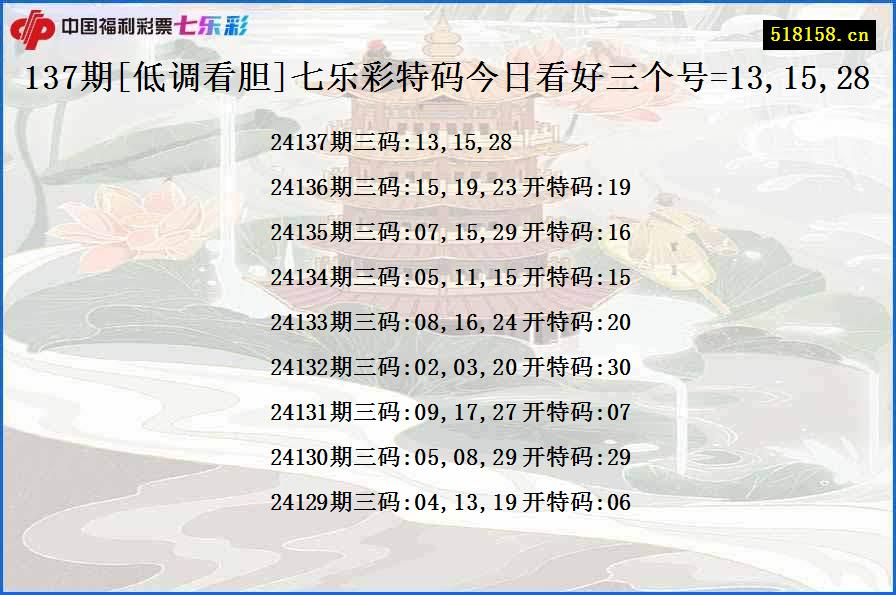 中国福利彩票七乐彩

518158.cn

137期[低调看胆]七乐彩特码今日看好三个号=13,15,28

24137期三码:13,15,28

24136期三码:15,19,23开特码:19

24135期三码:07,15,29开特码:16

24134期三码:05,11,15开特码:15

24133期三码:08,16,24开特码:20

24132期三码:02,03,20开特码:30

24131期三码:09,17,27开特码:07

24130期三码:05,08,29开特码:29

24129期三码:04,13,19开特码:06